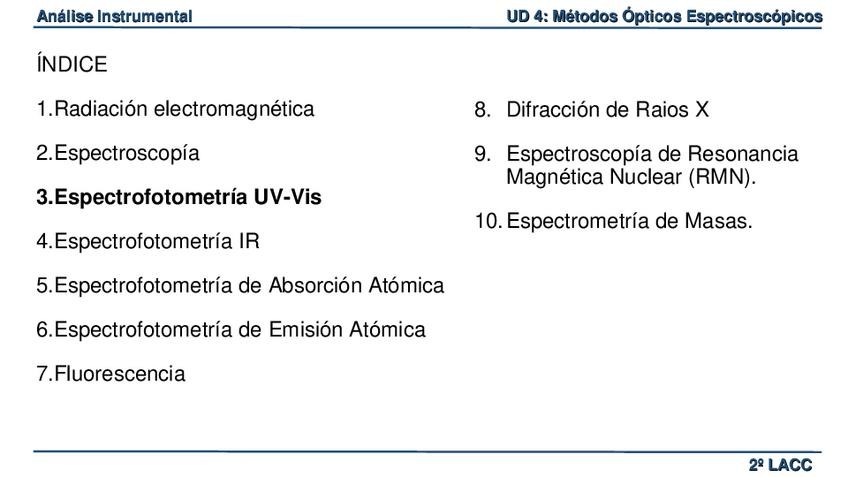 Análise Instrumental

UD 4: Métodos Ópticos Espectroscópicos

ÍNDICE

1.Radiación electromagnética

2.Espectroscopía

3.Espectrofotometría UV-Vis

4.Espectrofotometría IR

5.Espectrofotometría de Absorción Atómica

6.Espectrofotometría de Emisión Atómica

7.Fluorescencia

8. Difracción de Raios X

9. Espectroscopía de Resonancia Magnética Nuclear (RMN).

10. Espectrometría de Masas.

2º LACC